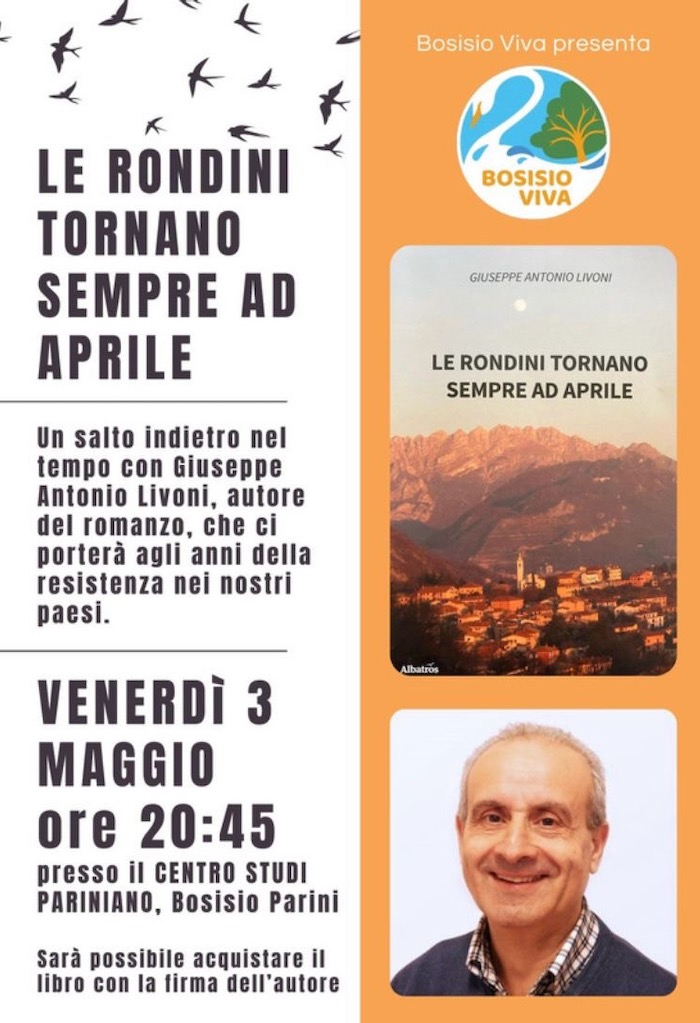 LE RONDINI TORNANO SEMPRE AD APRILE

Un salto indietro nel tempo con Giuseppe Antonio Livoni, autore del romanzo, che ci porterà agli anni della resistenza nei nostri paesi.

VENERDÌ 3 MAGGIO
ore 20:45
presso il CENTRO STUDI PARINIANO, Bosisio Parini

Sarà possibile acquistare il libro con la firma dell'autore

Bosisio Viva presenta

BOSISIO VIVA

GIUSEPPE ANTONIO LIVONI

LE RONDINI TORNANO SEMPRE AD APRILE

Albatros